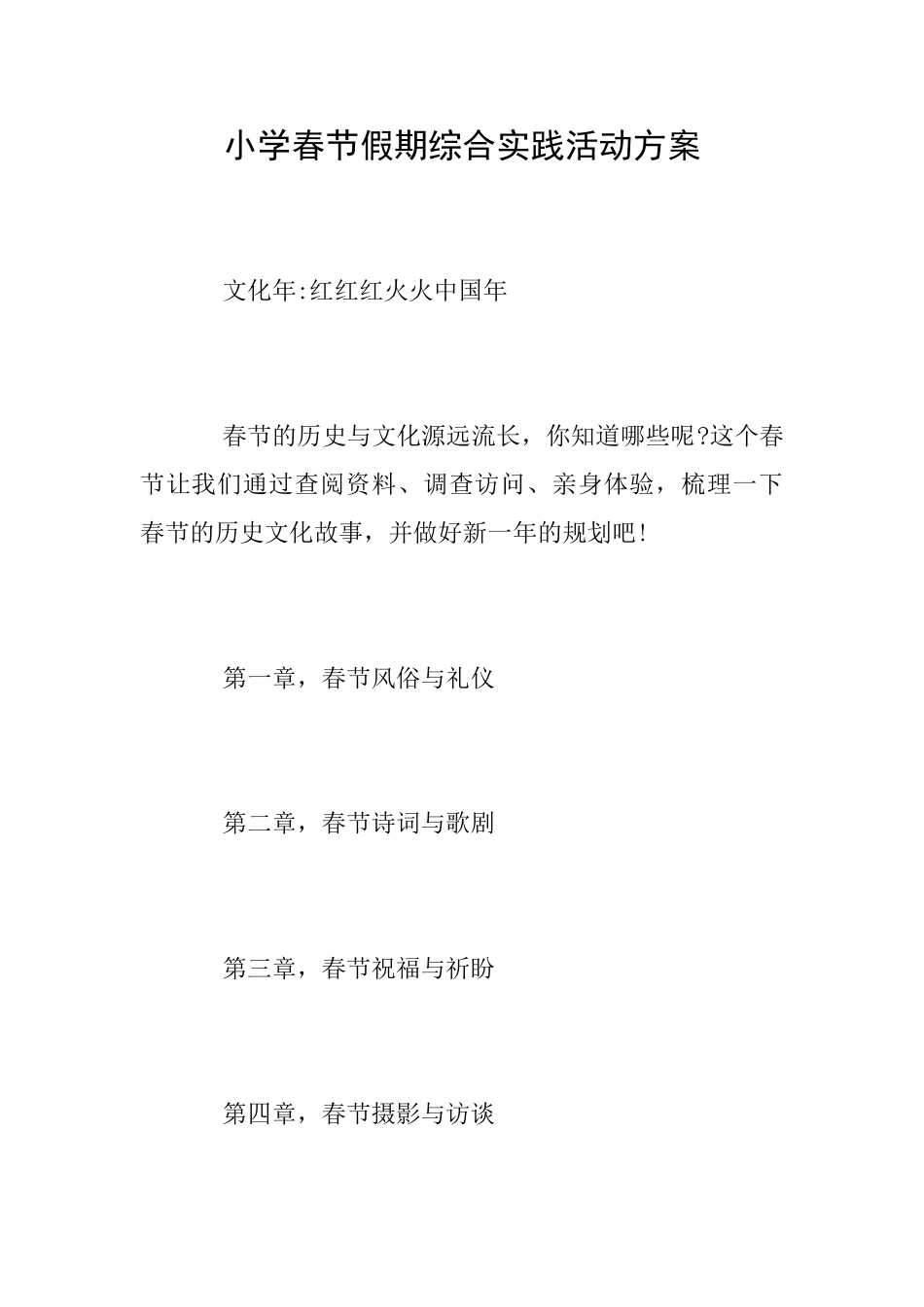 小学春节假期综合实践活动方案

文化年:红红红火火中国年

春节的历史与文化源远流长，你知道哪些呢?这个春节让我们通过查阅资料、调查访问、亲身体验，梳理一下春节的历史文化故事，并做好新一年的规划吧!

第一章，春节风俗与礼仪

第二章，春节诗词与歌剧

第三章，春节祝福与祈盼

第四章，春节摄影与访谈